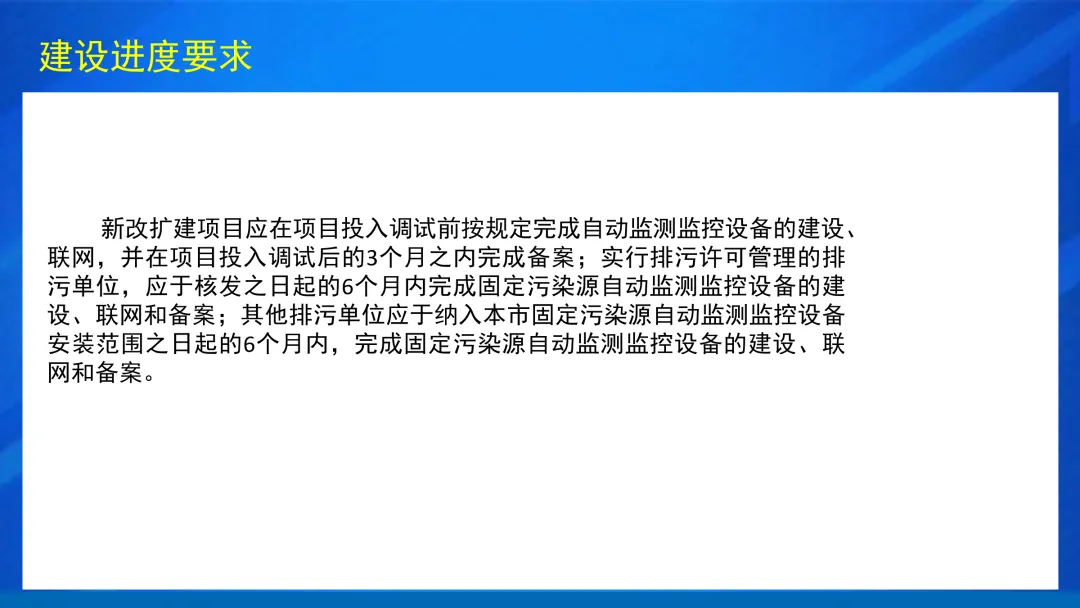 建设进度要求

新改扩建项目应在项目投入调试前按规定完成自动监测监控设备的建设、联网，并在项目投入调试后的3个月之内完成备案；实行排污许可管理的排污单位，应于核发之日起的6个月内完成固定污染源自动监测监控设备的建设、联网和备案；其他排污单位应于纳入本市固定污染源自动监测监控设备安装范围之日起的6个月内，完成固定污染源自动监测监控设备的建设、联网和备案。